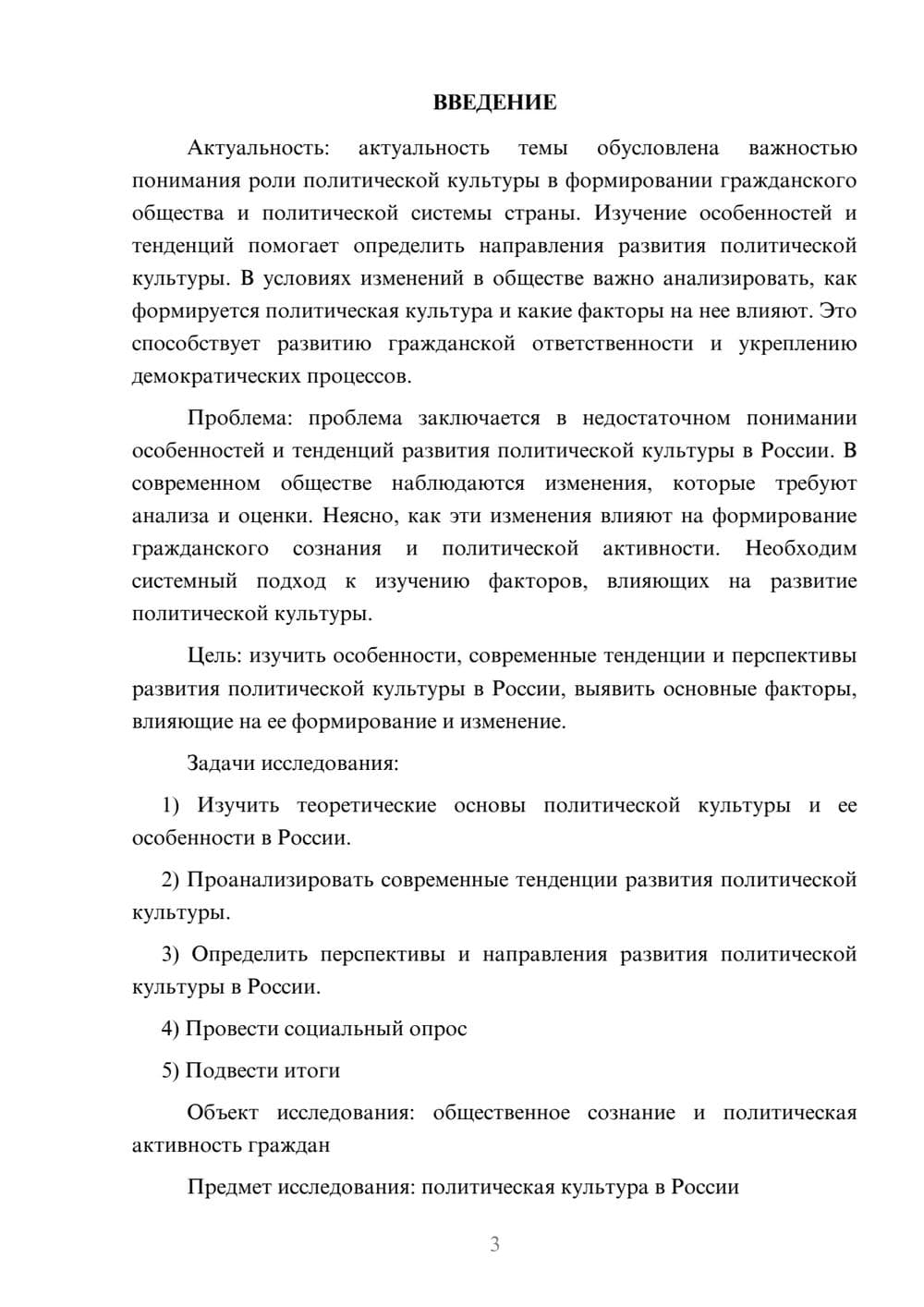 ВВЕДЕНИЕ

Актуальность: актуальность темы обусловлена важностью понимания роли политической культуры в формировании гражданского общества и политической системы страны. Изучение особенностей и тенденций помогает определить направления развития политической культуры. В условиях изменений в обществе важно анализировать, как формируется политическая культура и какие факторы на нее влияют. Это способствует развитию гражданской ответственности и укреплению демократических процессов.

Проблема: проблема заключается в недостаточном понимании особенностей и тенденций развития политической культуры в России. В современном обществе наблюдаются изменения, которые требуют анализа и оценки. Неясно, как эти изменения влияют на формирование гражданского сознания и политической активности. Необходим системный подход к изучению факторов, влияющих на развитие политической культуры.

Цель: изучить особенности, современные тенденции и перспективы развития политической культуры в России, выявить основные факторы, влияющие на ее формирование и изменение.

Задачи исследования:

1) Изучить теоретические основы политической культуры и ее особенности в России.

2) Проанализировать современные тенденции развития политической культуры.

3) Определить перспективы и направления развития политической культуры в России.

4) Провести социальный опрос

5) Подвести итоги

Объект исследования: общественное сознание и политическая активность граждан

Предмет исследования: политическая культура в России

3